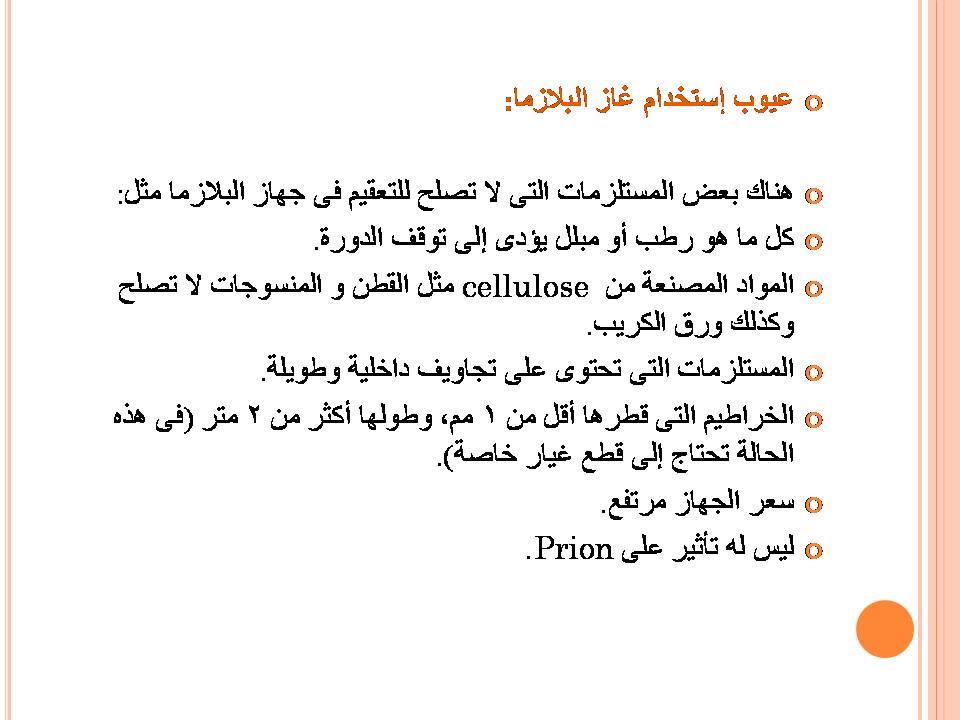 عيوب إستخدام غاز البلازما:

هناك بعض المستلزمات التى لا تصلح للتعقيم فى جهاز البلازما مثل:

كل ما هو رطب أو مبلل يؤدى إلى توقف الدورة.

المواد المصنعة من cellulose مثل القطن و المنسوجات لا تصلح وكذلك ورق الكريب.

المستلزمات التى تحتوى على تجاويف داخلية وطويلة.

الخراطيم التى قطرها أقل من ١ مم، وطولها أكثر من ٢ متر (فى هذه الحالة تحتاج إلى قطع غيار خاصة).

سعر الجهاز مرتفع.

ليس له تأثير على Prion.